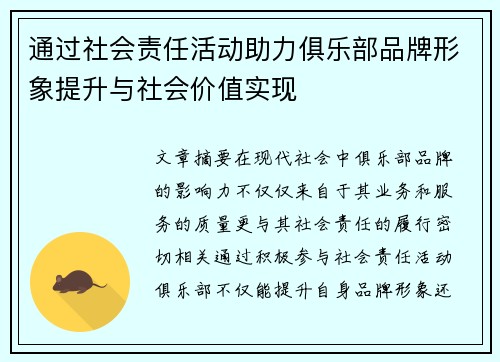 通过社会责任活动助力俱乐部品牌形象提升与社会价值实现

文章摘要在现代社会中俱乐部品牌的影响力不仅仅来自于其业务和服务的质量更与其社会责任的履行密切相关通过积极参与社会责任活动俱乐部不仅能提升自身品牌形象还